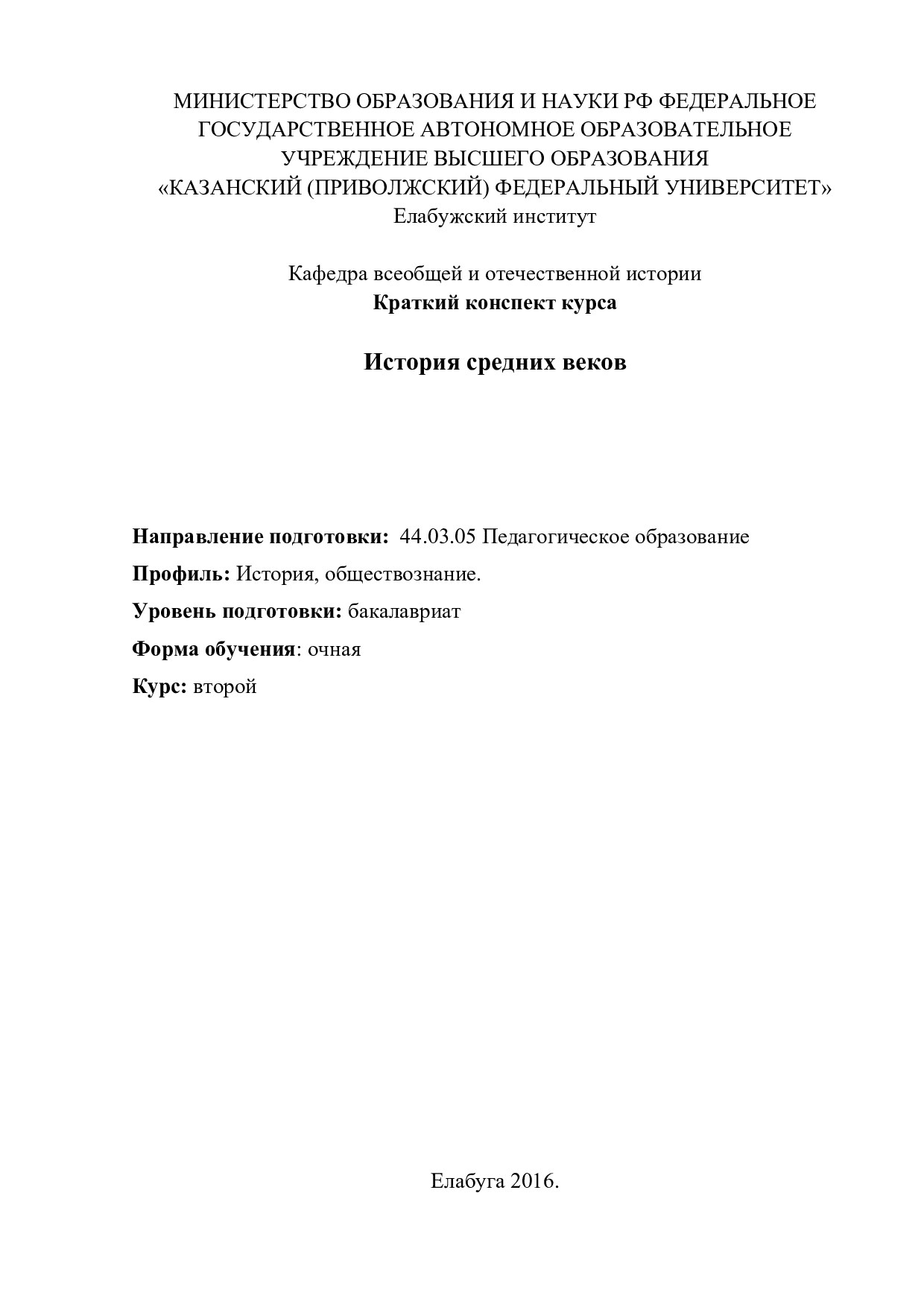 МИНИСТЕРСТВО ОБРАЗОВАНИЯ И НАУКИ РФ ФЕДЕРАЛЬНОЕ ГОСУДАРСТВЕННОЕ АВТОНОМНОЕ ОБРАЗОВАТЕЛЬНОЕ УЧРЕЖДЕНИЕ ВЫСШЕГО ОБРАЗОВАНИЯ «КАЗАНСКИЙ (ПРИВОЛЖСКИЙ) ФЕДЕРАЛЬНЫЙ УНИВЕРСИТЕТ»
Елабужский институт

Кафедра всеобщей и отечественной истории
Краткий конспект курса

История средних веков

Направление подготовки: 44.03.05 Педагогическое образование

Профиль: История, обществознание.

Уровень подготовки: бакалавриат

Форма обучения: очная

Курс: второй

Елабуга 2016.